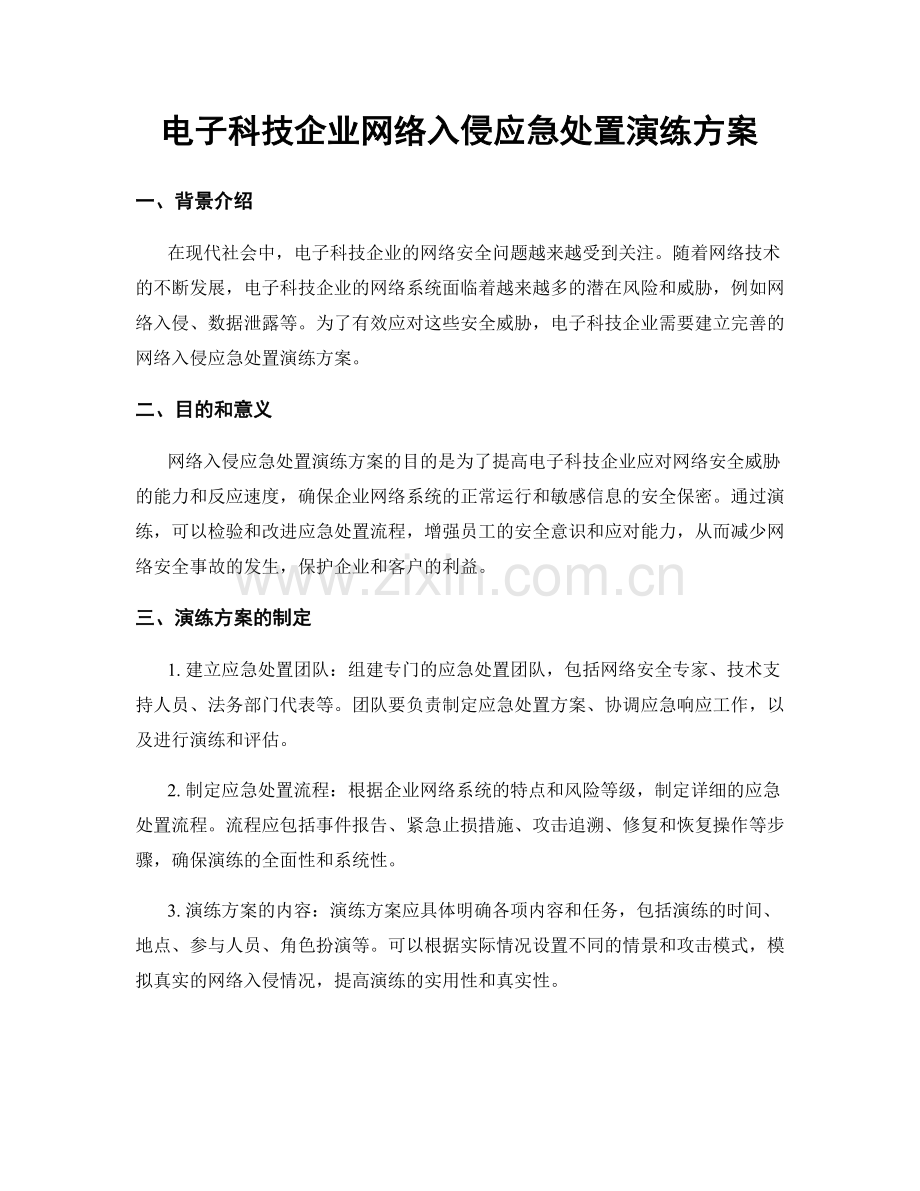 电子科技企业网络入侵应急处置演练方案

一、背景介绍

在现代社会中，电子科技企业的网络安全问题越来越受到关注。随着网络技术的不断发展，电子科技企业的网络系统面临着越来越多的潜在风险和威胁，例如网络入侵、数据泄露等。为了有效应对这些安全威胁，电子科技企业需要建立完善的网络入侵应急处置演练方案。

二、目的和意义

网络入侵应急处置演练方案的目的是为了提高电子科技企业应对网络安全威胁的能力和反应速度，确保企业网络系统的正常运行和敏感信息的安全保密。通过演练，可以检验和改进应急处置流程，增强员工的安全意识和应对能力，从而减少网络安全事故的发生，保护企业和客户的利益。

www.zixin.com.cn

三、演练方案的制定

1. 建立应急处置团队：组建专门的应急处置团队，包括网络安全专家、技术支持人员、法务部门代表等。团队要负责制定应急处置方案、协调应急响应工作，以及进行演练和评估。

2. 制定应急处置流程：根据企业网络系统的特点和风险等级，制定详细的应急处置流程。流程应包括事件报告、紧急止损措施、攻击追溯、修复和恢复操作等步骤，确保演练的全面性和系统性。

3. 演练方案的内容：演练方案应具体明确各项内容和任务，包括演练的时间、地点、参与人员、角色扮演等。可以根据实际情况设置不同的情景和攻击模式，模拟真实的网络入侵情况，提高演练的实用性和真实性。